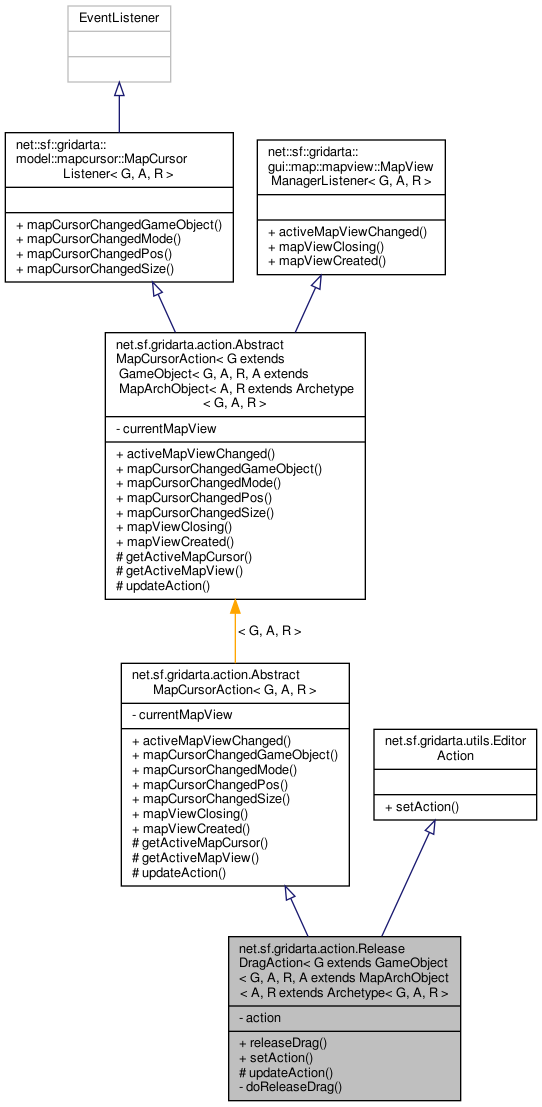 EventListener

net::sf::gridarta::model::mapcursor::MapCursorListener< G, A, R >

+ mapCursorChangedGameObject()
+ mapCursorChangedMode()
+ mapCursorChangedPos()
+ mapCursorChangedSize()

net::sf::gridarta::gui::map::mapview::MapViewManagerListener< G, A, R >

+ activeMapViewChanged()
+ mapViewClosing()
+ mapViewCreated()

net.sf.gridarta.action.AbstractMapCursorAction< G extends GameObject< G, A, R, A extends MapArchObject< A, R extends Archetype < G, A, R >

- currentMapView

+ activeMapViewChanged()
+ mapCursorChangedGameObject()
+ mapCursorChangedMode()
+ mapCursorChangedPos()
+ mapCursorChangedSize()
+ mapViewClosing()
+ mapViewCreated()
# getActiveMapCursor()
# getActiveMapView()
# updateAction()

< G, A, R >

net.sf.gridarta.action.AbstractMapCursorAction< G, A, R >

- currentMapView

+ activeMapViewChanged()
+ mapCursorChangedGameObject()
+ mapCursorChangedMode()
+ mapCursorChangedPos()
+ mapCursorChangedSize()
+ mapViewClosing()
+ mapViewCreated()
# getActiveMapCursor()
# getActiveMapView()
# updateAction()

net.sf.gridarta.utils.EditorAction

+ setAction()

net.sf.gridarta.action.ReleaseDragAction< G extends GameObject < G, A, R, A extends MapArchObject < A, R extends Archetype< G, A, R >

- action

+ releaseDrag()
+ setAction()
# updateAction()
- doReleaseDrag()